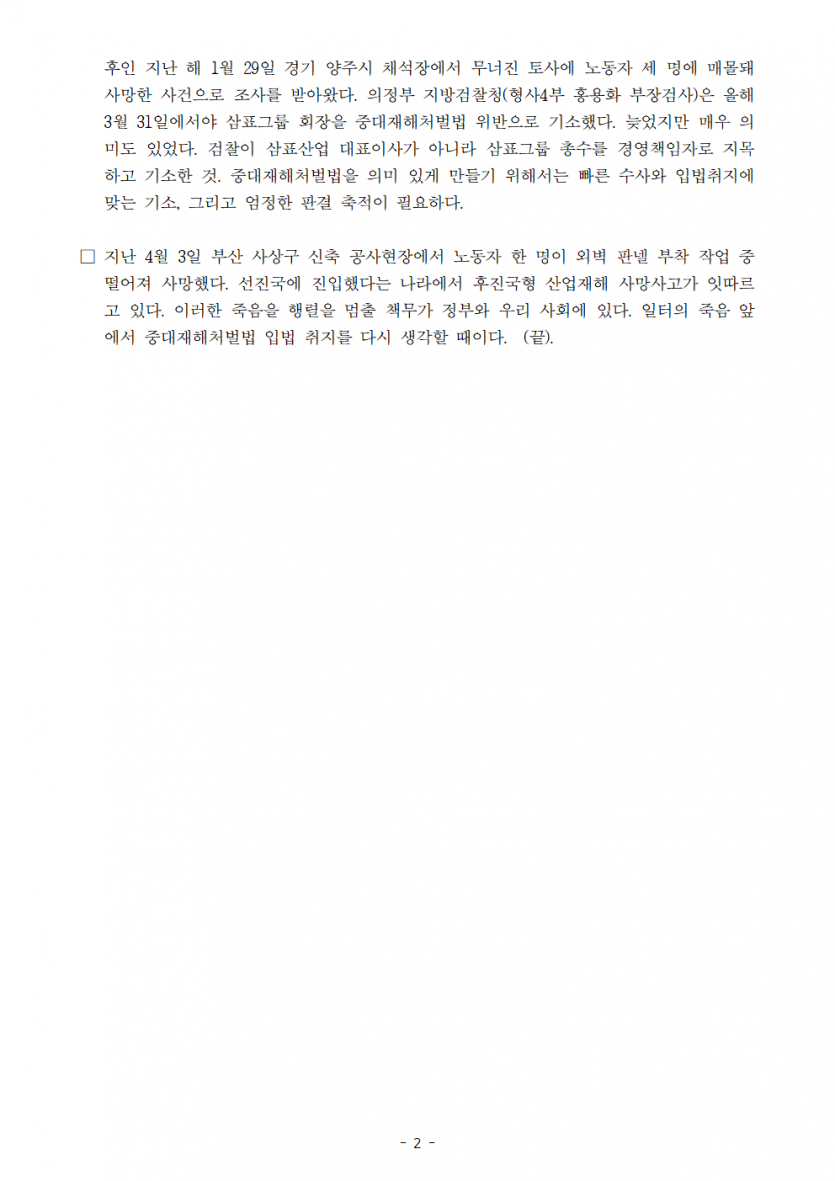 후인 지난 해 1월 29일 경기 양주시 채석장에서 무너진 토사에 노동자 세 명에 매몰돼 사망한 사건으로 조사를 받아왔다. 의정부 지방검찰청(형사4부 홍용화 부장검사)은 올해 3월 31일에서야 삼표그룹 회장을 중대재해처벌법 위반으로 기소했다. 늦었지만 매우 의미도 있었다. 검찰이 삼표산업 대표이사가 아니라 삼표그룹 총수를 경영책임자로 지목하고 기소한 것. 중대재해처벌법을 의미 있게 만들기 위해서는 빠른 수사와 입법취지에 맞는 기소, 그리고 엄정한 판결 축적이 필요하다.

□ 지난 4월 3일 부산 사상구 신축 공사현장에서 노동자 한 명이 외벽 판넬 부착 작업 중 떨어져 사망했다. 선진국에 진입했다는 나라에서 후진국형 산업재해 사망사고가 잇따르고 있다. 이러한 죽음을 행렬을 멈출 책무가 정부와 우리 사회에 있다. 일터의 죽음 앞에서 중대재해처벌법 입법 취지를 다시 생각할 때이다. (끝).

- 2 -